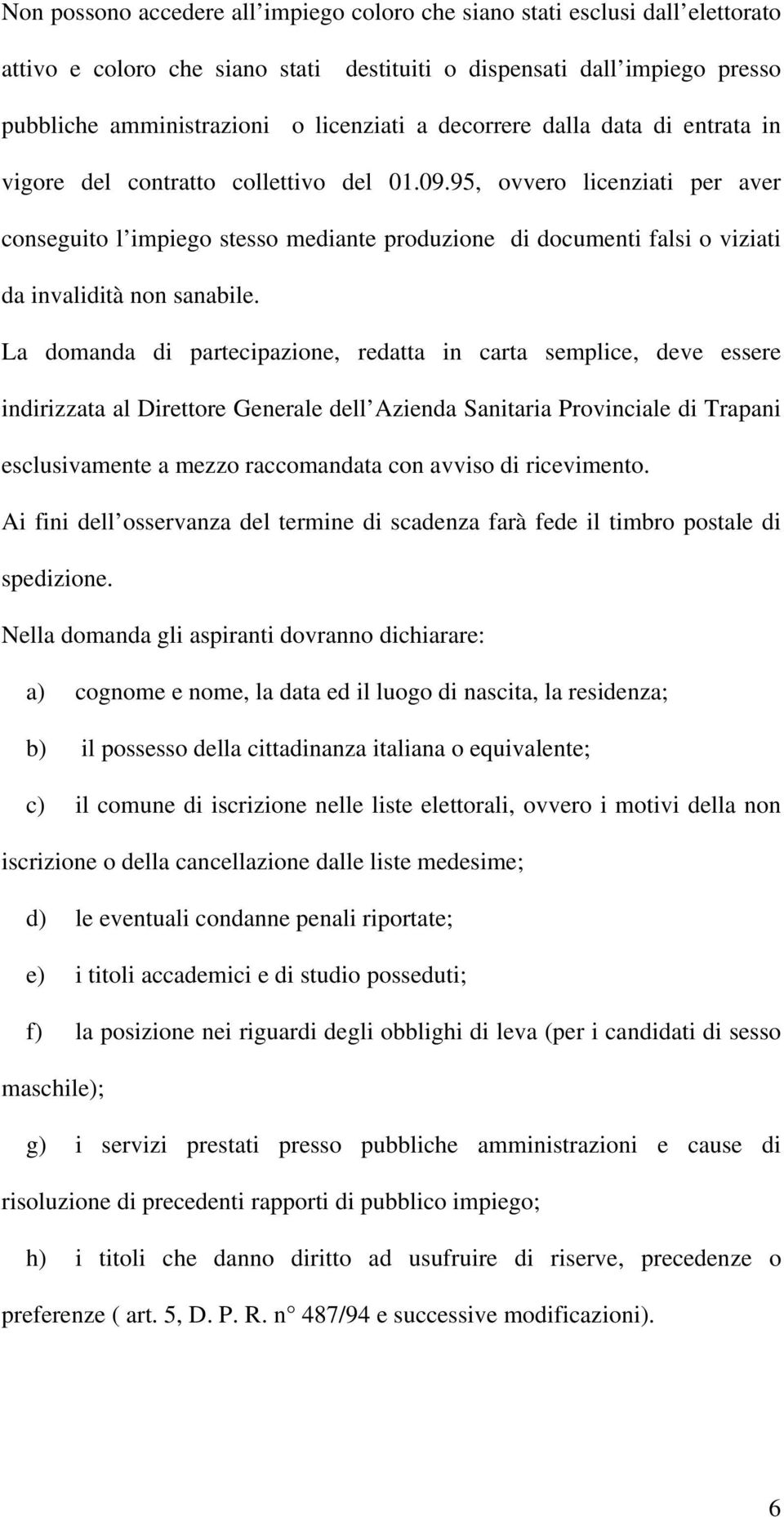 Non possono accedere all impiego coloro che siano stati esclusi dall elettorato attivo e coloro che siano stati destituiti o dispensati dall impiego presso pubbliche amministrazioni o licenziati a decorrere dalla data di entrata in vigore del contratto collettivo del 01.09.95, ovvero licenziati per aver conseguito l impiego stesso mediante produzione di documenti falsi o viziati da invalidità non sanabile.

La domanda di partecipazione, redatta in carta semplice, deve essere indirizzata al Direttore Generale dell Azienda Sanitaria Provinciale di Trapani esclusivamente a mezzo raccomandata con avviso di ricevimento.

Ai fini dell osservanza del termine di scadenza farà fede il timbro postale di spedizione.

Nella domanda gli aspiranti dovranno dichiarare:

a) cognome e nome, la data ed il luogo di nascita, la residenza;

b) il possesso della cittadinanza italiana o equivalente;

c) il comune di iscrizione nelle liste elettorali, ovvero i motivi della non iscrizione o della cancellazione dalle liste medesime;

d) le eventuali condanne penali riportate;

e) i titoli accademici e di studio posseduti;

f) la posizione nei riguardi degli obblighi di leva (per i candidati di sesso maschile);

g) i servizi prestati presso pubbliche amministrazioni e cause di risoluzione di precedenti rapporti di pubblico impiego;

h) i titoli che danno diritto ad usufruire di riserve, precedenze o preferenze ( art. 5, D. P. R. n° 487/94 e successive modificazioni).

6